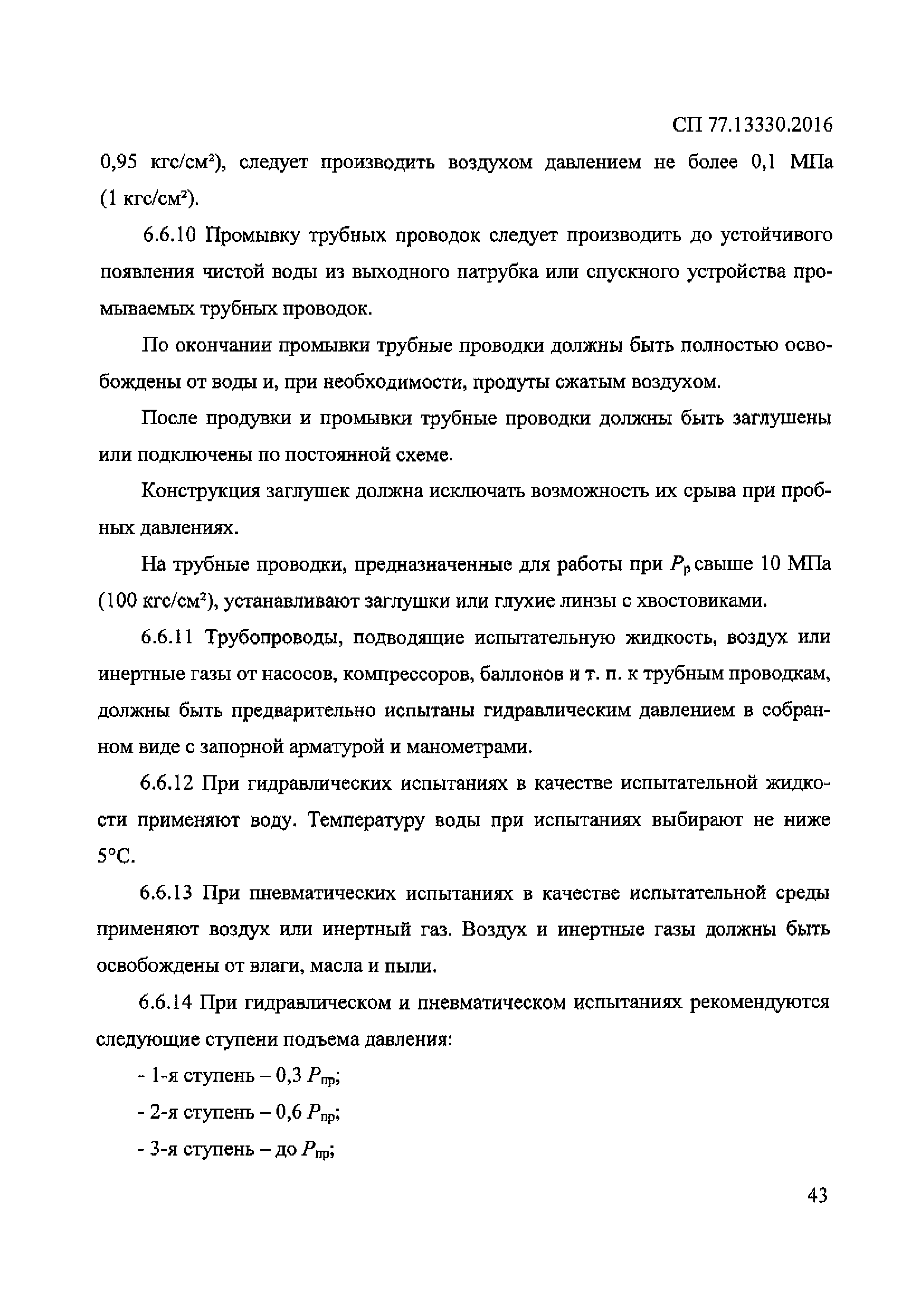 СП 77.13330.2016

0,95 кгс/см$^2$), следует производить воздухом давлением не более 0,1 МПа (1 кгс/см$^2$).

6.6.10 Промывку трубных проводок следует производить до устойчивого появления чистой воды из выходного патрубка или спускного устройства промываемых трубных проводок.

По окончании промывки трубные проводки должны быть полностью освобождены от воды и, при необходимости, продуты сжатым воздухом.

После продувки и промывки трубные проводки должны быть заглушены или подключены по постоянной схеме.

Конструкция заглушек должна исключать возможность их срыва при пробных давлениях.

На трубные проводки, предназначенные для работы при $P_р$ свыше 10 МПа (100 кгс/см$^2$), устанавливают заглушки или глухие линзы с хвостовиками.

6.6.11 Трубопроводы, подводящие испытательную жидкость, воздух или инертные газы от насосов, компрессоров, баллонов и т. п. к трубным проводкам, должны быть предварительно испытаны гидравлическим давлением в собранном виде с запорной арматурой и манометрами.

6.6.12 При гидравлических испытаниях в качестве испытательной жидкости применяют воду. Температуру воды при испытаниях выбирают не ниже 5°С.

6.6.13 При пневматических испытаниях в качестве испытательной среды применяют воздух или инертный газ. Воздух и инертные газы должны быть освобождены от влаги, масла и пыли.

6.6.14 При гидравлическом и пневматическом испытаниях рекомендуются следующие ступени подъема давления:

- 1-я ступень – 0,3 $P_{пр}$;

- 2-я ступень – 0,6 $P_{пр}$;

- 3-я ступень – до $P_{пр}$;

43